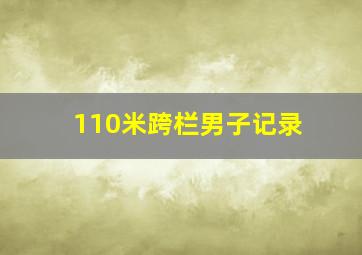 110米跨栏男子记录